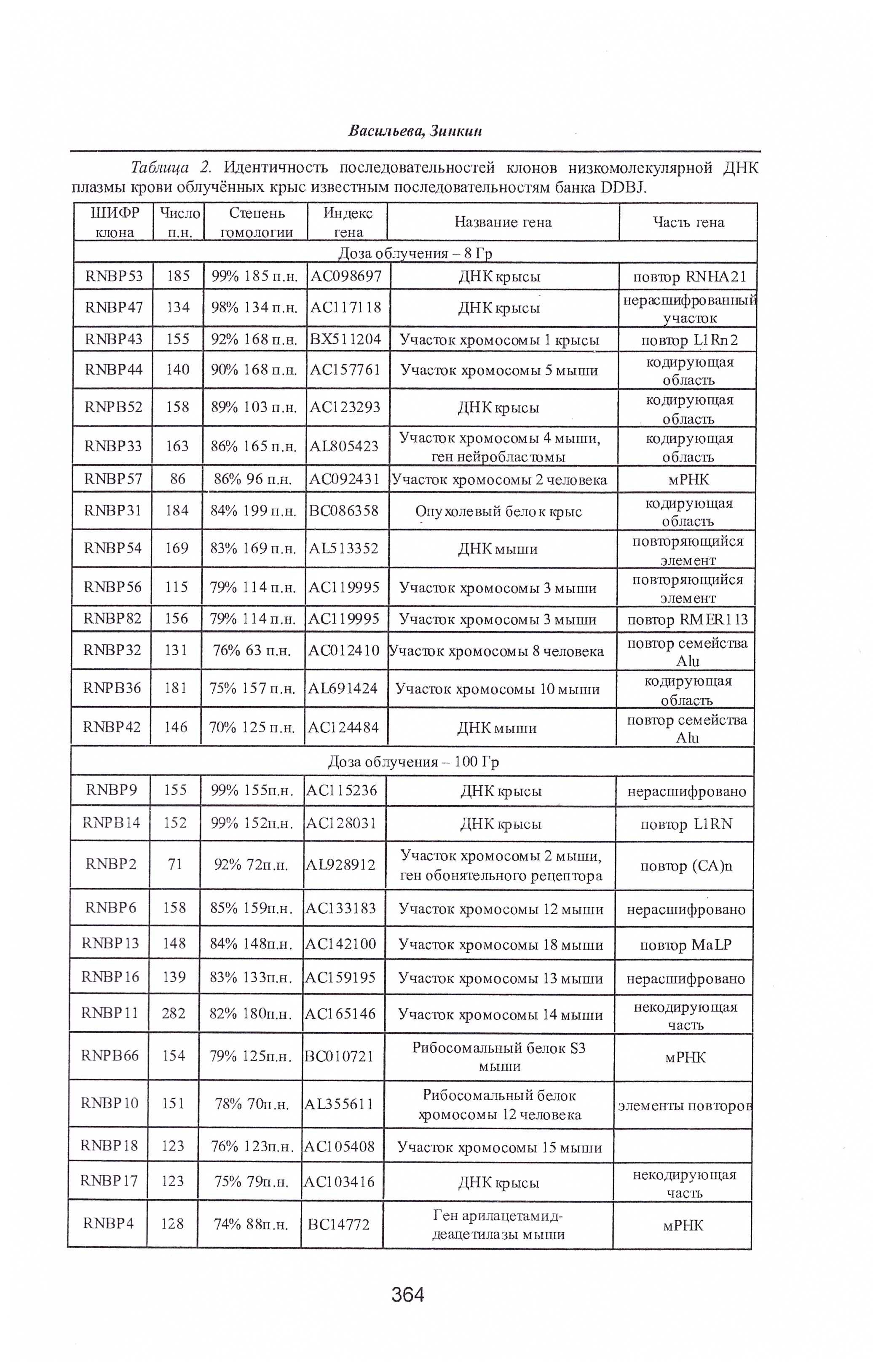 Васильева, Зинкин

Таблица 2. Идентичность последовательностей клонов низкомолекулярной ДНК плазмы крови облучённых крыс известным последовательностям банка DDBJ.

| ШИФР клона | Число п.н. | Степень гомологии | Индекс гена | Название гена | Часть гена |
|---|---|---|---|---|---|
| Доза облучения – 8 Гр | | | | | |
| RNBP53 | 185 | 99% 185 п.н. | AC098697 | ДНК крысы | повтор RNHA21 |
| RNBP47 | 134 | 98% 134 п.н. | AC117118 | ДНК крысы | нерасшифрованный участок |
| RNBP43 | 155 | 92% 168 п.н. | BX511204 | Участок хромосомы 1 крысы | повтор L1Rn2 |
| RNBP44 | 140 | 90% 168 п.н. | AC157761 | Участок хромосомы 5 мыши | кодирующая область |
| RNPB52 | 158 | 89% 103 п.н. | AC123293 | ДНК крысы | кодирующая область |
| RNBP33 | 163 | 86% 165 п.н. | AL805423 | Участок хромосомы 4 мыши, ген нейробластомы | кодирующая область |
| RNBP57 | 86 | 86% 96 п.н. | AC092431 | Участок хромосомы 2 человека | мРНК |
| RNBP31 | 184 | 84% 199 п.н. | BC086358 | Опухолевый белок крыс | кодирующая область |
| RNBP54 | 169 | 83% 169 п.н. | AL513352 | ДНК мыши | повторяющийся элемент |
| RNBP56 | 115 | 79% 114 п.н. | AC119995 | Участок хромосомы 3 мыши | повторяющийся элемент |
| RNBP82 | 156 | 79% 114 п.н. | AC119995 | Участок хромосомы 3 мыши | повтор RMER113 |
| RNBP32 | 131 | 76% 63 п.н. | AC012410 | Участок хромосомы 8 человека | повтор семейства Alu |
| RNPB36 | 181 | 75% 157 п.н. | AL691424 | Участок хромосомы 10 мыши | кодирующая область |
| RNBP42 | 146 | 70% 125 п.н. | AC124484 | ДНК мыши | повтор семейства Alu |
| Доза облучения – 100 Гр | | | | | |
| RNBP9 | 155 | 99% 155п.н. | AC115236 | ДНК крысы | нерасшифровано |
| RNPB14 | 152 | 99% 152п.н. | AC128031 | ДНК крысы | повтор L1RN |
| RNBP2 | 71 | 92% 72п.н. | AL928912 | Участок хромосомы 2 мыши, ген обонятельного рецептора | повтор (CA)n |
| RNBP6 | 158 | 85% 159п.н. | AC133183 | Участок хромосомы 12 мыши | нерасшифровано |
| RNBP13 | 148 | 84% 148п.н. | AC142100 | Участок хромосомы 18 мыши | повтор MaLP |
| RNBP16 | 139 | 83% 133п.н. | AC159195 | Участок хромосомы 13 мыши | нерасшифровано |
| RNBP11 | 282 | 82% 180п.н. | AC165146 | Участок хромосомы 14 мыши | некодирующая часть |
| RNPB66 | 154 | 79% 125п.н. | BC010721 | Рибосомальный белок S3 мыши | мРНК |
| RNBP10 | 151 | 78% 70п.н. | AL355611 | Рибосомальный белок хромосомы 12 человека | элементы повторов |
| RNBP18 | 123 | 76% 123п.н. | AC105408 | Участок хромосомы 15 мыши | |
| RNBP17 | 123 | 75% 79п.н. | AC103416 | ДНК крысы | некодирующая часть |
| RNBP4 | 128 | 74% 88п.н. | BC14772 | Ген арилацетамид-деацетилазы мыши | мРНК |

364